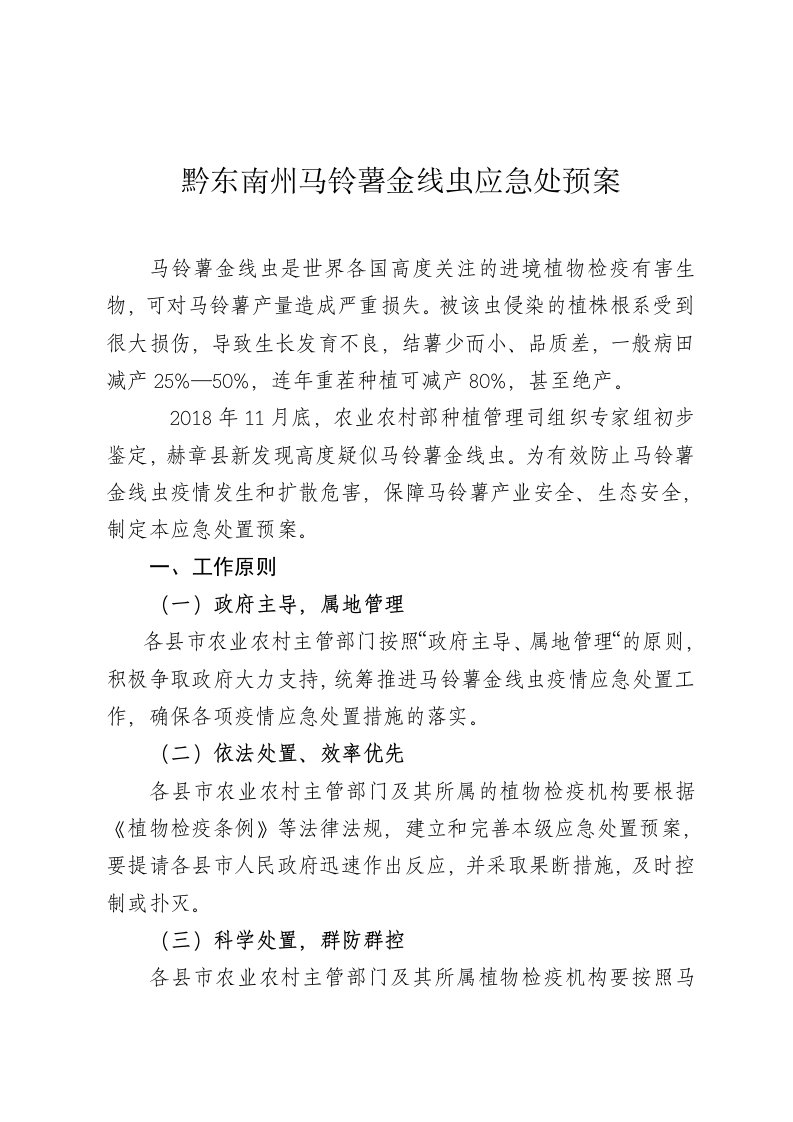 黔东南州马铃薯金线虫应急处预案

马铃薯金线虫是世界各国高度关注的进境植物检疫有害生物，可对马铃薯产量造成严重损失。被该虫侵染的植株根系受到很大损伤，导致生长发育不良，结薯少而小、品质差，一般病田减产 25%—50%，连年重茬种植可减产 80%，甚至绝产。

2018 年 11 月底，农业农村部种植管理司组织专家组初步鉴定，赫章县新发现高度疑似马铃薯金线虫。为有效防止马铃薯金线虫疫情发生和扩散危害，保障马铃薯产业安全、生态安全，制定本应急处置预案。

一、工作原则

（一）政府主导，属地管理

各县市农业农村主管部门按照“政府主导、属地管理“的原则，积极争取政府大力支持，统筹推进马铃薯金线虫疫情应急处置工作，确保各项疫情应急处置措施的落实。

（二）依法处置、效率优先

各县市农业农村主管部门及其所属的植物检疫机构要根据《植物检疫条例》等法律法规，建立和完善本级应急处置预案，要提请各县市人民政府迅速作出反应，并采取果断措施，及时控制或扑灭。

（三）科学处置，群防群控

各县市农业农村主管部门及其所属植物检疫机构要按照马